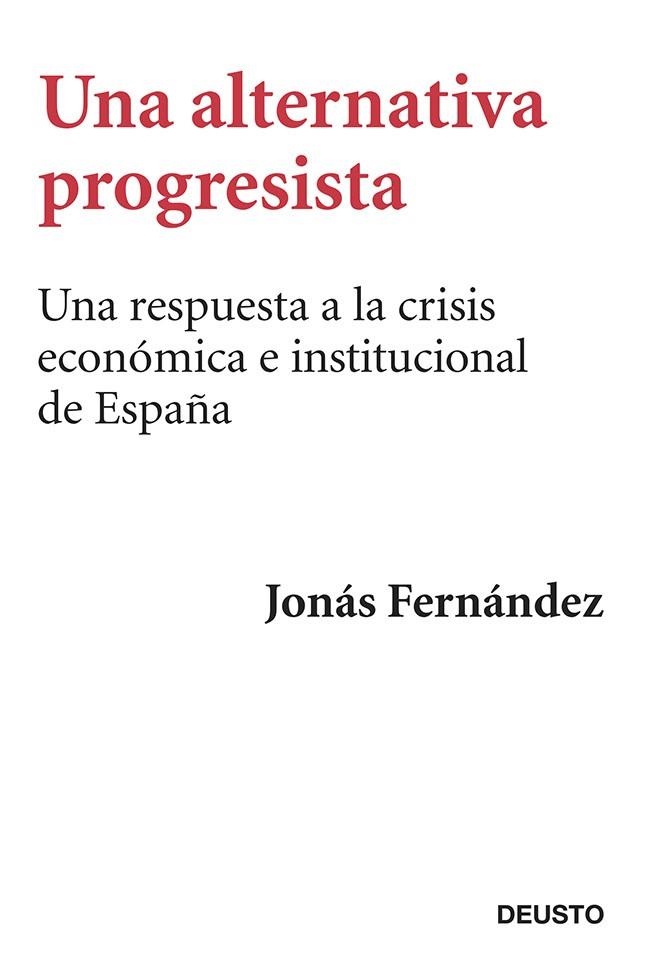 Una alternativa progresista

Una respuesta a la crisis económica e institucional de España

Jonás Fernández

DEUSTO